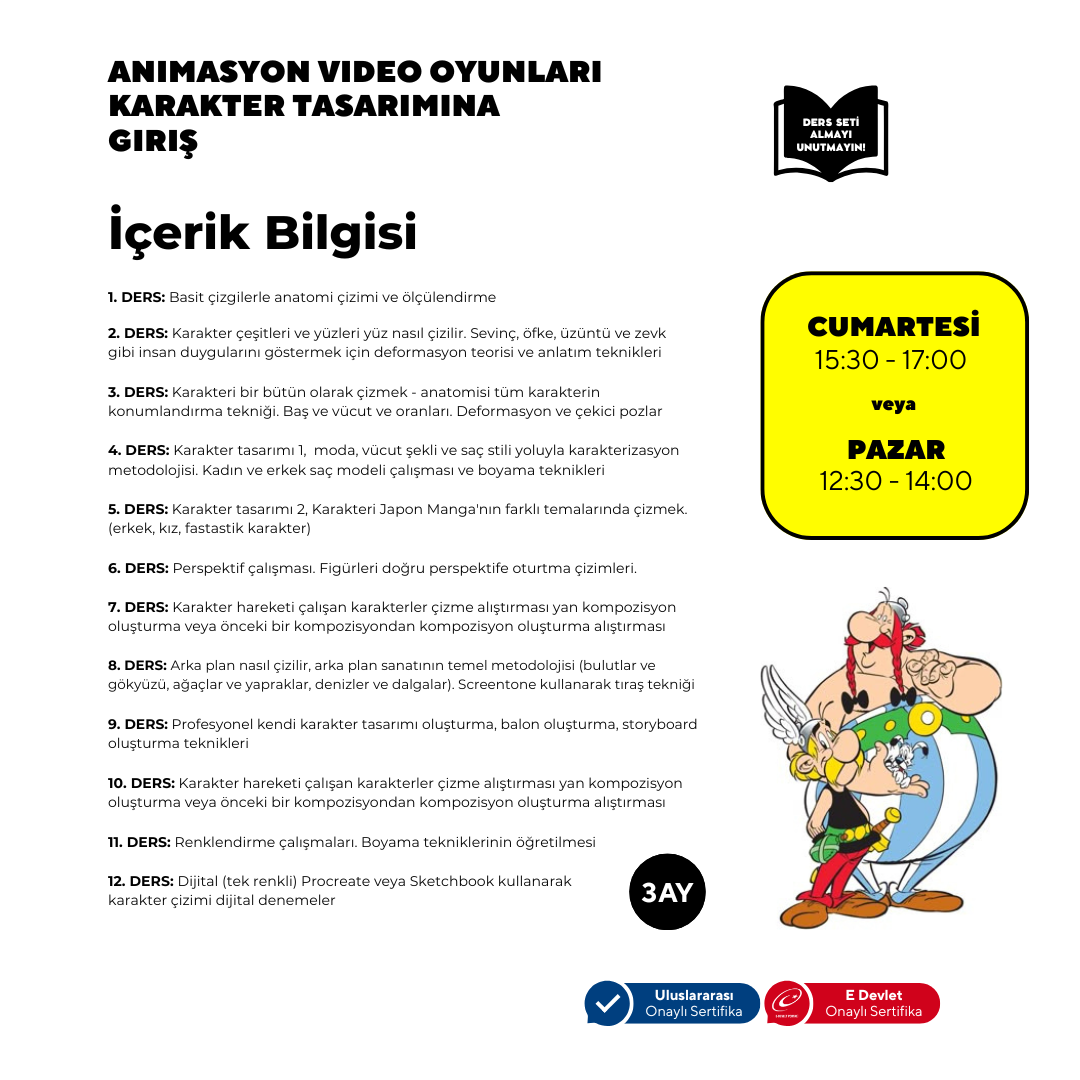 ANIMASYON VIDEO OYUNLARI KARAKTER TASARIMINA GIRIŞ

DERS SETİ ALMAYI UNUTMAYIN!

İçerik Bilgisi

1. DERS: Basit çizgilerle anatomi çizimi ve ölçülendirme

2. DERS: Karakter çeşitleri ve yüzleri yüz nasıl çizilir. Sevinç, öfke, üzüntü ve zevk gibi insan duygularını göstermek için deformasyon teorisi ve anlatım teknikleri

3. DERS: Karakteri bir bütün olarak çizmek - anatomisi tüm karakterin konumlandırma tekniği. Baş ve vücut ve oranları. Deformasyon ve çekici pozlar

4. DERS: Karakter tasarımı 1, moda, vücut şekli ve saç stili yoluyla karakterizasyon metodolojisi. Kadın ve erkek saç modeli çalışması ve boyama teknikleri

5. DERS: Karakter tasarımı 2, Karakteri Japon Manga'nın farklı temalarında çizmek. (erkek, kız, fastastik karakter)

6. DERS: Perspektif çalışması. Figürleri doğru perspektife oturtma çizimleri.

7. DERS: Karakter hareketi çalışan karakterler çizme alıştırması yan kompozisyon oluşturma veya önceki bir kompozisyondan kompozisyon oluşturma alıştırması

8. DERS: Arka plan nasıl çizilir, arka plan sanatının temel metodolojisi (bulutlar ve gökyüzü, ağaçlar ve yapraklar, denizler ve dalgalar). Screentone kullanarak tıraş tekniği

9. DERS: Profesyonel kendi karakter tasarımı oluşturma, balon oluşturma, storyboard oluşturma teknikleri

10. DERS: Karakter hareketi çalışan karakterler çizme alıştırması yan kompozisyon oluşturma veya önceki bir kompozisyondan kompozisyon oluşturma alıştırması

11. DERS: Renklendirme çalışmaları. Boyama tekniklerinin öğretilmesi

12. DERS: Dijital (tek renkli) Procreate veya Sketchbook kullanarak karakter çizimi dijital denemeler

3AY

CUMARTESİ
15:30 - 17:00

veya

PAZAR
12:30 - 14:00

Uluslararası Onaylı Sertifika

E Devlet Onaylı Sertifika